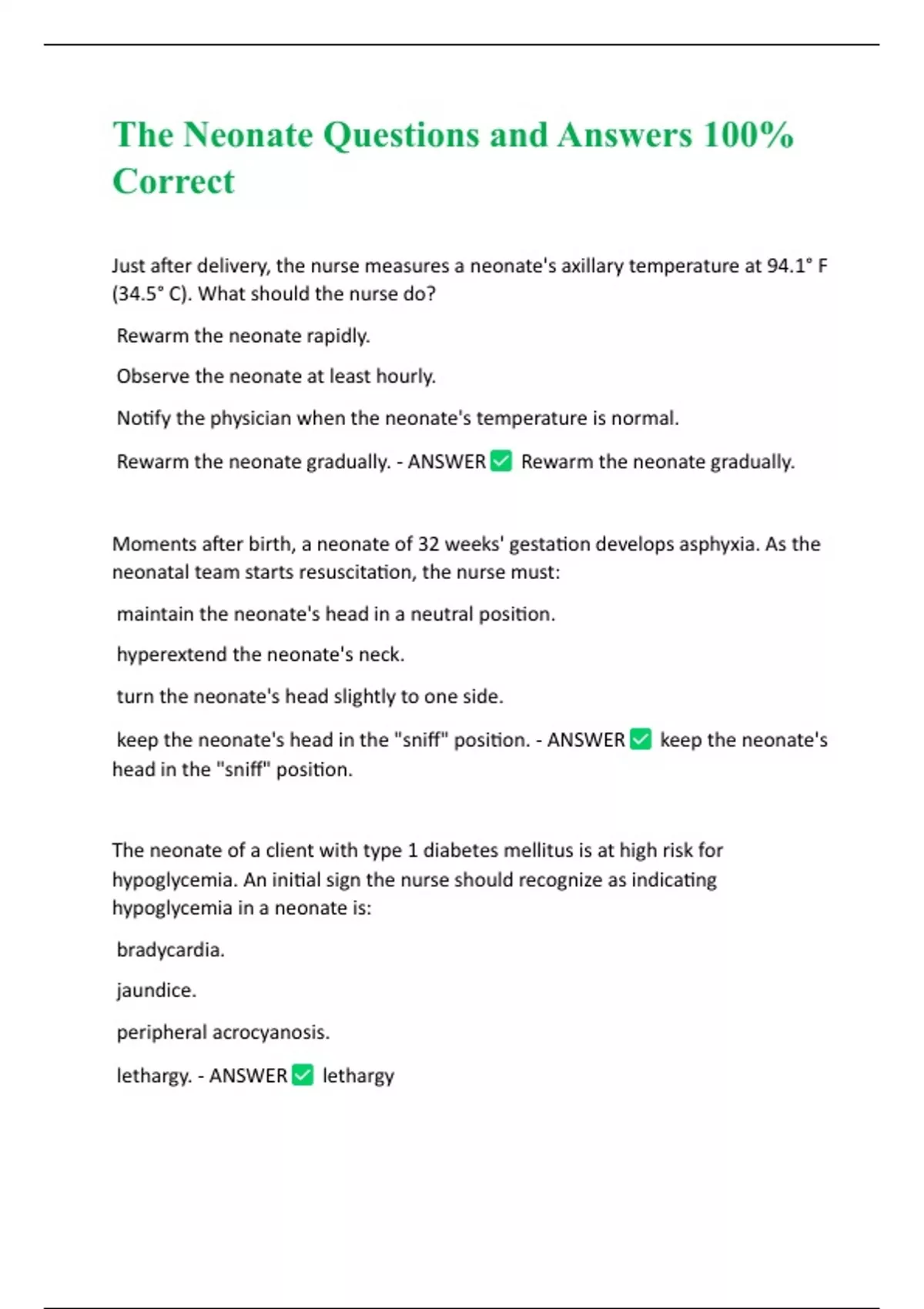 The Neonate Questions and Answers 100% Correct

Just after delivery, the nurse measures a neonate's axillary temperature at 94.1° F (34.5° C). What should the nurse do?

Rewarm the neonate rapidly.

Observe the neonate at least hourly.

Notify the physician when the neonate's temperature is normal.

Rewarm the neonate gradually. - ANSWER ✅ Rewarm the neonate gradually.

Moments after birth, a neonate of 32 weeks' gestation develops asphyxia. As the neonatal team starts resuscitation, the nurse must:

maintain the neonate's head in a neutral position.

hyperextend the neonate's neck.

turn the neonate's head slightly to one side.

keep the neonate's head in the "sniff" position. - ANSWER ✅ keep the neonate's head in the "sniff" position.

The neonate of a client with type 1 diabetes mellitus is at high risk for hypoglycemia. An initial sign the nurse should recognize as indicating hypoglycemia in a neonate is:

bradycardia.

jaundice.

peripheral acrocyanosis.

lethargy. - ANSWER ✅ lethargy